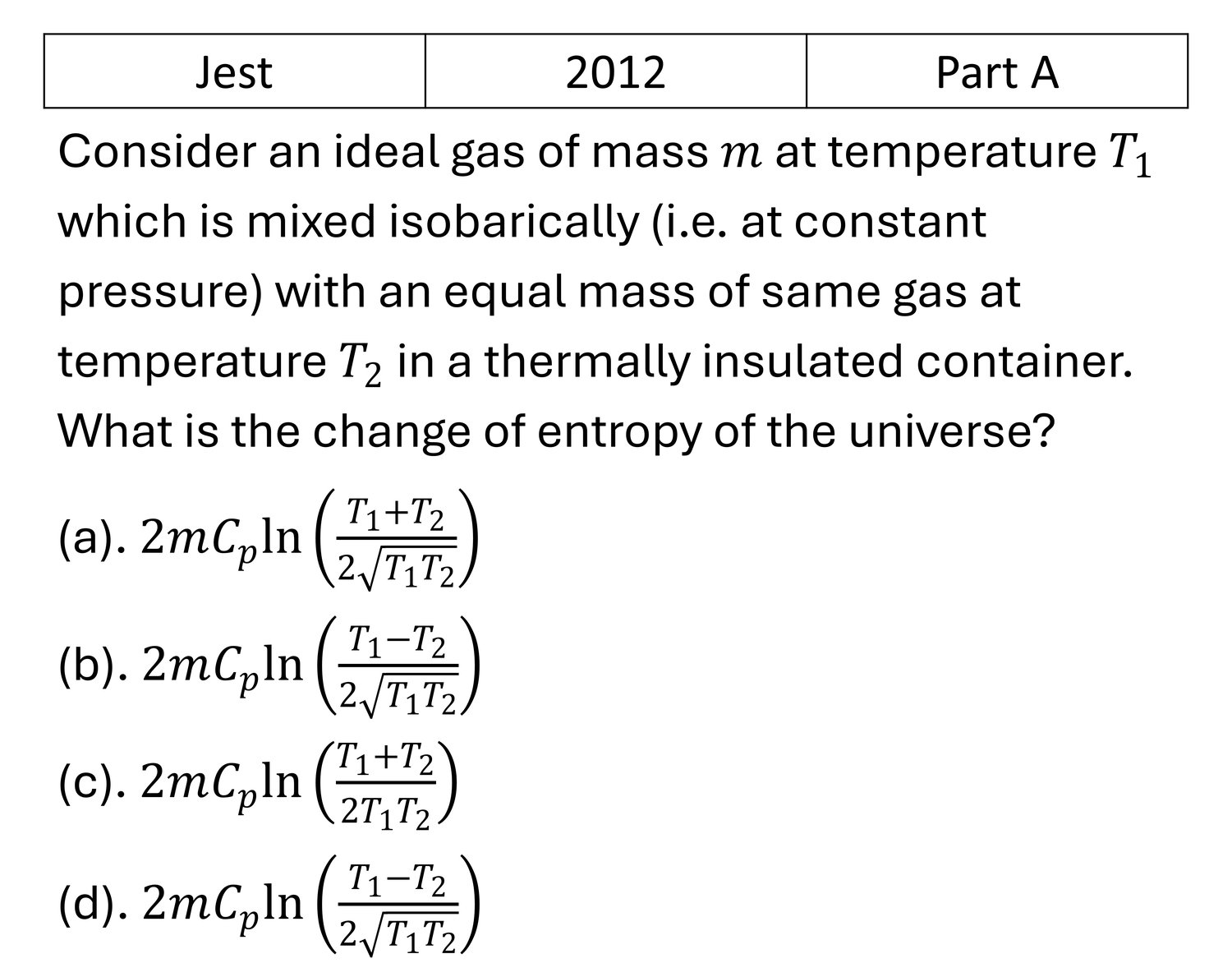 | Jest | 2012 | Part A |
|---|---|---|

Consider an ideal gas of mass $m$ at temperature $T_1$ which is mixed isobarically (i.e. at constant pressure) with an equal mass of same gas at temperature $T_2$ in a thermally insulated container. What is the change of entropy of the universe?

(a). $2mC_p\ln\left(\frac{T_1+T_2}{2\sqrt{T_1T_2}}\right)$

(b). $2mC_p\ln\left(\frac{T_1-T_2}{2\sqrt{T_1T_2}}\right)$

(c). $2mC_p\ln\left(\frac{T_1+T_2}{2T_1T_2}\right)$

(d). $2mC_p\ln\left(\frac{T_1-T_2}{2\sqrt{T_1T_2}}\right)$